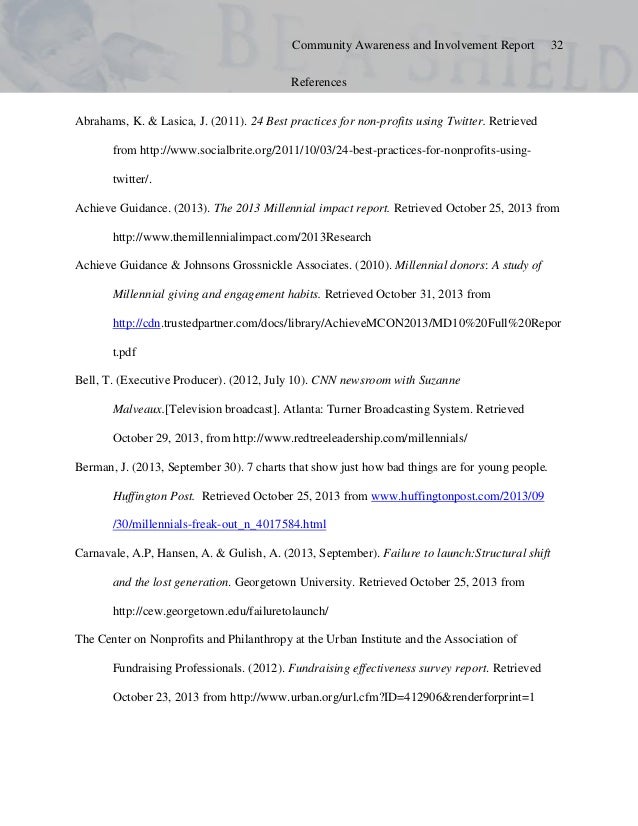 BE A SHIELD

Community Awareness and Involvement Report 32

References

Abrahams, K. & Lasica, J. (2011). 24 Best practices for non-profits using Twitter. Retrieved from http://www.socialbrite.org/2011/10/03/24-best-practices-for-nonprofits-using-twitter/.

Achieve Guidance. (2013). The 2013 Millennial impact report. Retrieved October 25, 2013 from http://www.themillennialimpact.com/2013Research

Achieve Guidance & Johnsons Grossnickle Associates. (2010). Millennial donors: A study of Millennial giving and engagement habits. Retrieved October 31, 2013 from http://cdn.trustedpartner.com/docs/library/AchieveMCON2013/MD10%20Full%20Report.pdf

Bell, T. (Executive Producer). (2012, July 10). CNN newsroom with Suzanne Malveaux.[Television broadcast]. Atlanta: Turner Broadcasting System. Retrieved October 29, 2013, from http://www.redtreeleadership.com/millennials/

Berman, J. (2013, September 30). 7 charts that show just how bad things are for young people. Huffington Post. Retrieved October 25, 2013 from www.huffingtonpost.com/2013/09/30/millennials-freak-out_n_4017584.html

Carnavale, A.P, Hansen, A. & Gulish, A. (2013, September). Failure to launch:Structural shift and the lost generation. Georgetown University. Retrieved October 25, 2013 from http://cew.georgetown.edu/failuretolaunch/

The Center on Nonprofits and Philanthropy at the Urban Institute and the Association of Fundraising Professionals. (2012). Fundraising effectiveness survey report. Retrieved October 23, 2013 from http://www.urban.org/url.cfm?ID=412906&renderforprint=1